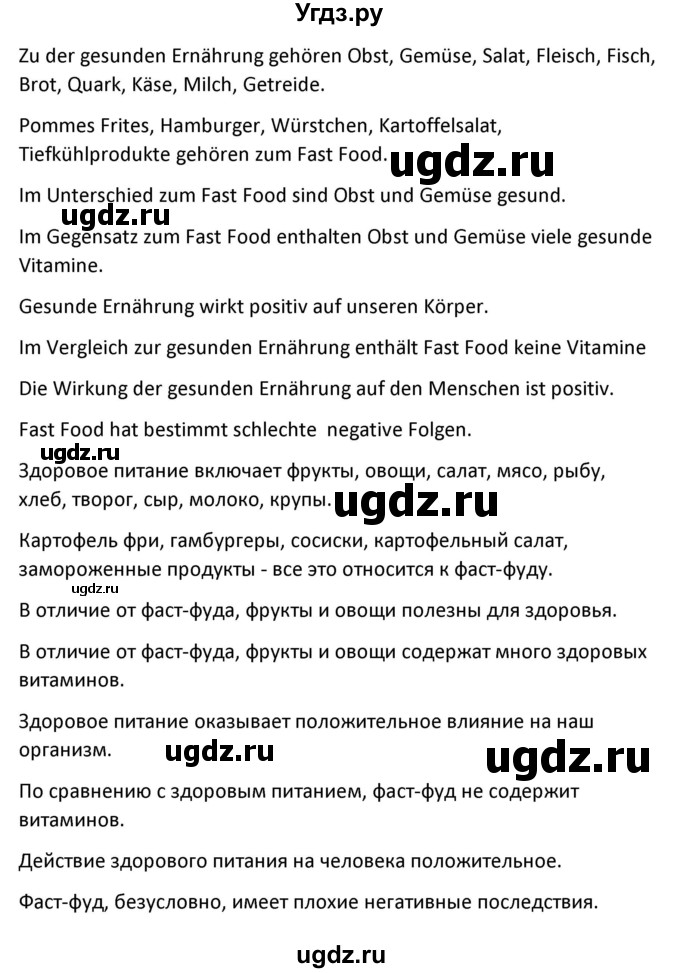 Угдз.ру

Zu der gesunden Ernährung gehören Obst, Gemüse, Salat, Fleisch, Fisch, Brot, Quark, Käse, Milch, Getreide.

Pommes Frites, Hamburger, Würstchen, Kartoffelsalat, Tiefkühlprodukte gehören zum Fast Food. ugdz.ru

Im Unterschied zum Fast Food sind Obst und Gemüse gesund.

ugdz.ru

Im Gegensatz zum Fast Food enthalten Obst und Gemüse viele gesunde Vitamine.

Gesunde Ernährung wirkt positiv auf unseren Körper.

Im Vergleich zur gesunden Ernährung enthält Fast Food keine Vitamine

Die Wirkung der gesunden Ernährung auf den Menschen ist positiv.

Fast Food hat bestimmt schlechte negative Folgen.

ugdz.ru

Здоровое питание включает фрукты, овощи, салат, мясо, рыбу, хлеб, творог, сыр, молоко, крупы. ugdz.ru

Картофель фри, гамбургеры, сосиски, картофельный салат, замороженные продукты - все это относится к фаст-фуду.

ugdz.ru

В отличие от фаст-фуда, фрукты и овощи полезны для здоровья.

В отличие от фаст-фуда, фрукты и овощи содержат много здоровых витаминов.

Здоровое питание оказывает положительное влияние на наш организм. ugdz.ru ugdz.ru

По сравнению с здоровым питанием, фаст-фуд не содержит витаминов.

Действие здорового питания на человека положительное.

Фаст-фуд, безусловно, имеет плохие негативные последствия.

ugdz.ru